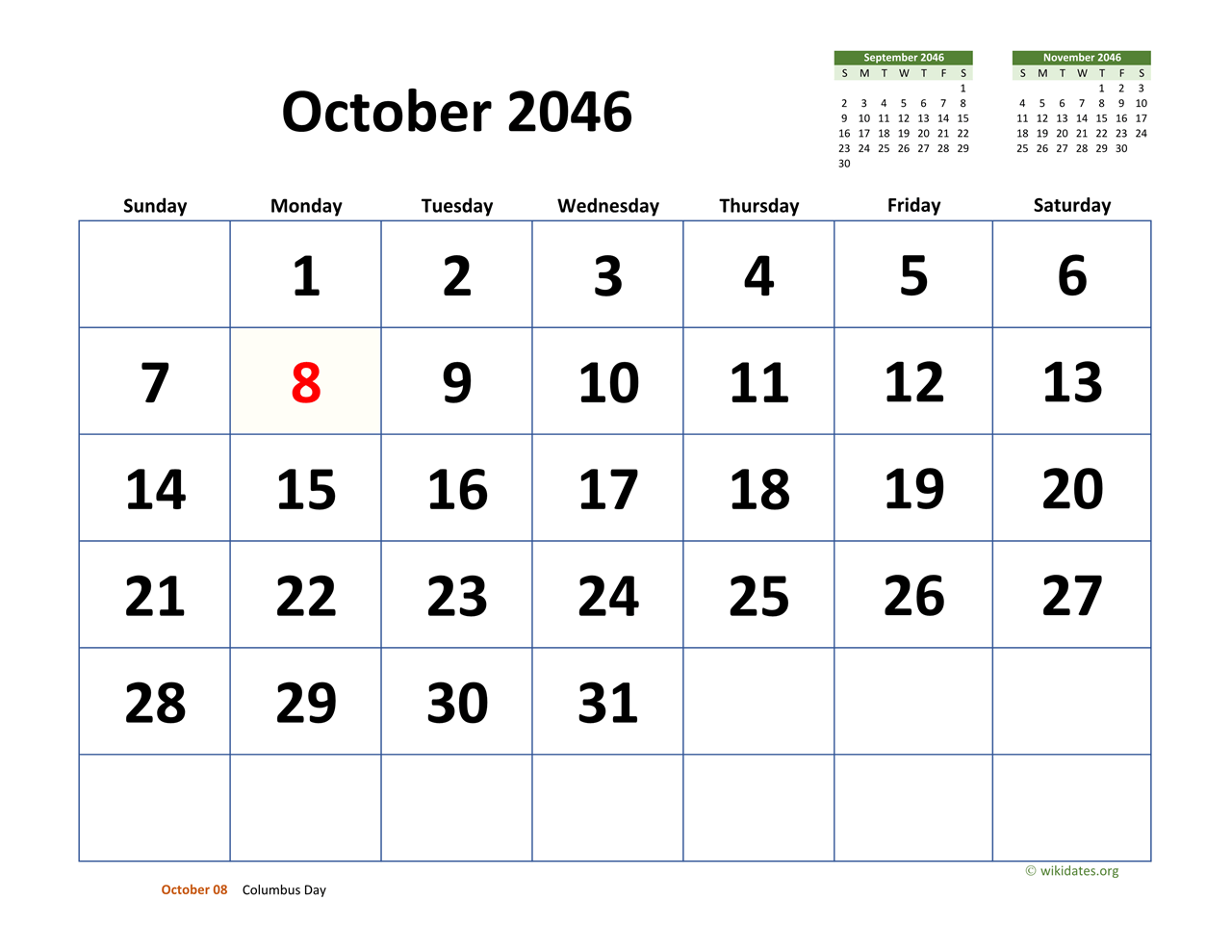 October 2046

September 2046

| S | M | T | W | T | F | S |
|---|---|---|---|---|---|---|
| | | | | | | 1 |
| 2 | 3 | 4 | 5 | 6 | 7 | 8 |
| 9 | 10 | 11 | 12 | 13 | 14 | 15 |
| 16 | 17 | 18 | 19 | 20 | 21 | 22 |
| 23 | 24 | 25 | 26 | 27 | 28 | 29 |
| 30 | | | | | | |

November 2046

| S | M | T | W | T | F | S |
|---|---|---|---|---|---|---|
| | | | | 1 | 2 | 3 |
| 4 | 5 | 6 | 7 | 8 | 9 | 10 |
| 11 | 12 | 13 | 14 | 15 | 16 | 17 |
| 18 | 19 | 20 | 21 | 22 | 23 | 24 |
| 25 | 26 | 27 | 28 | 29 | 30 | |

| Sunday | Monday | Tuesday | Wednesday | Thursday | Friday | Saturday |
|---|---|---|---|---|---|---|
| | 1 | 2 | 3 | 4 | 5 | 6 |
| 7 | 8 | 9 | 10 | 11 | 12 | 13 |
| 14 | 15 | 16 | 17 | 18 | 19 | 20 |
| 21 | 22 | 23 | 24 | 25 | 26 | 27 |
| 28 | 29 | 30 | 31 | | | |
| | | | | | | |

© wikidates.org

October 08 Columbus Day